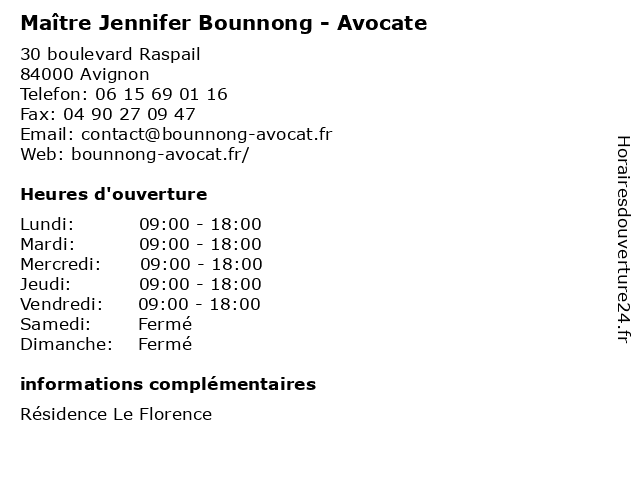 Maître Jennifer Bounnong - Avocate

30 boulevard Raspail
84000 Avignon
Telefon: 06 15 69 01 16
Fax: 04 90 27 09 47
Email: contact@bounnong-avocat.fr
Web: bounnong-avocat.fr/

Heures d'ouverture

Lundi: 09:00 - 18:00
Mardi: 09:00 - 18:00
Mercredi: 09:00 - 18:00
Jeudi: 09:00 - 18:00
Vendredi: 09:00 - 18:00
Samedi: Fermé
Dimanche: Fermé

informations complémentaires

Résidence Le Florence

Horairesdouverture24.fr